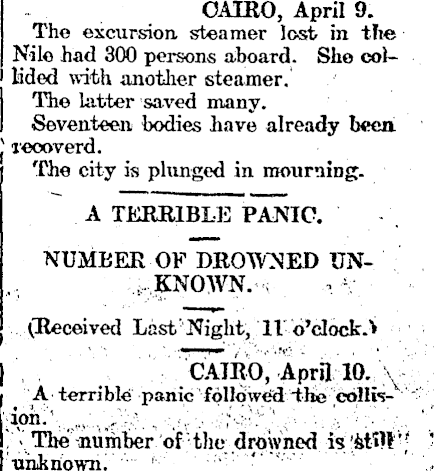 CAIRO, April 9.

The excursion steamer lost in the Nile had 300 persons aboard. She collided with another steamer.

The latter saved many.

Seventeen bodies have already been recoverd.

The city is plunged in mourning.

A TERRIBLE PANIC.

NUMBER OF DROWNED UNKNOWN.

(Received Last Night, 11 o'clock.)

CAIRO, April 10.

A terrible panic followed the collision.

The number of the drowned is still unknown.